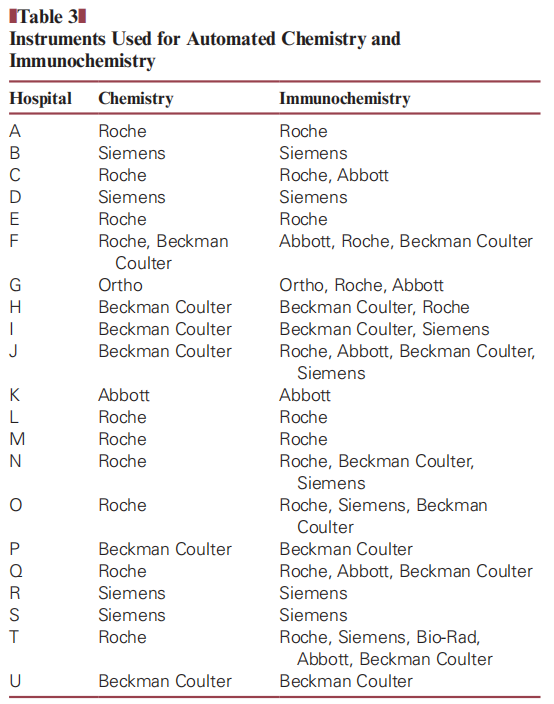 Table 3
Instruments Used for Automated Chemistry and Immunochemistry

| Hospital | Chemistry | Immunochemistry |
|---|---|---|
| A | Roche | Roche |
| B | Siemens | Siemens |
| C | Roche | Roche, Abbott |
| D | Siemens | Siemens |
| E | Roche | Roche |
| F | Roche, Beckman Coulter | Abbott, Roche, Beckman Coulter |
| G | Ortho | Ortho, Roche, Abbott |
| H | Beckman Coulter | Beckman Coulter, Roche |
| I | Beckman Coulter | Beckman Coulter, Siemens |
| J | Beckman Coulter | Roche, Abbott, Beckman Coulter, Siemens |
| K | Abbott | Abbott |
| L | Roche | Roche |
| M | Roche | Roche |
| N | Roche | Roche, Beckman Coulter, Siemens |
| O | Roche | Roche, Siemens, Beckman Coulter |
| P | Beckman Coulter | Beckman Coulter |
| Q | Roche | Roche, Abbott, Beckman Coulter |
| R | Siemens | Siemens |
| S | Siemens | Siemens |
| T | Roche | Roche, Siemens, Bio-Rad, Abbott, Beckman Coulter |
| U | Beckman Coulter | Beckman Coulter |